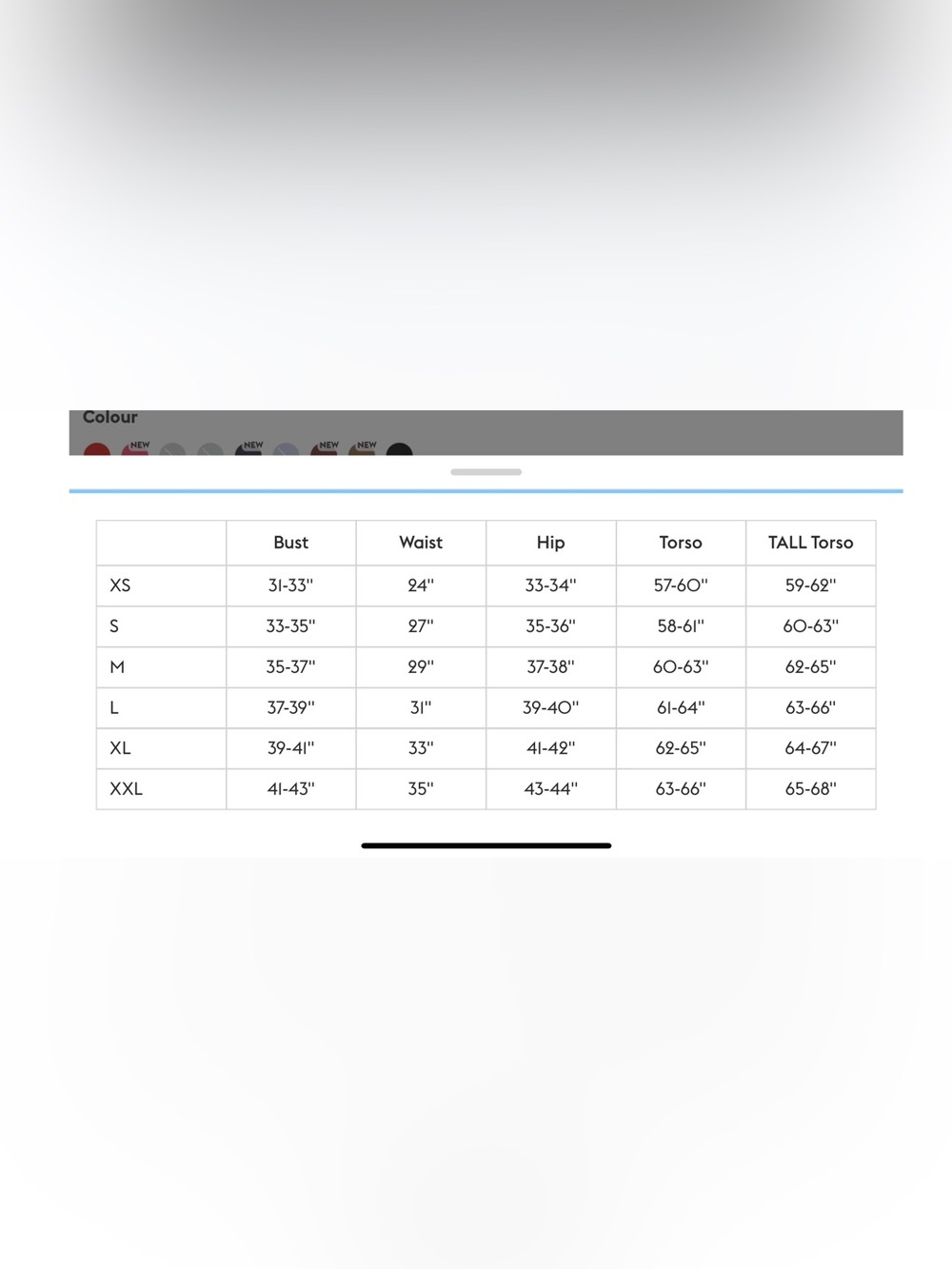 Colour

NEW NEW NEW NEW

| | Bust | Waist | Hip | Torso | TALL Torso |
|---|---|---|---|---|---|
| XS | 31-33" | 24" | 33-34" | 57-60" | 59-62" |
| S | 33-35" | 27" | 35-36" | 58-61" | 60-63" |
| M | 35-37" | 29" | 37-38" | 60-63" | 62-65" |
| L | 37-39" | 31" | 39-40" | 61-64" | 63-66" |
| XL | 39-41" | 33" | 41-42" | 62-65" | 64-67" |
| XXL | 41-43" | 35" | 43-44" | 63-66" | 65-68" |